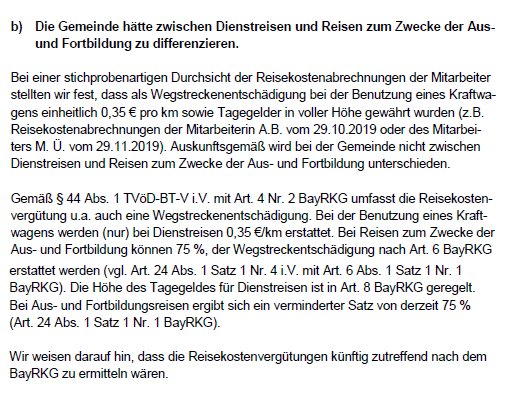 b) Die Gemeinde hätte zwischen Dienstreisen und Reisen zum Zwecke der Aus- und Fortbildung zu differenzieren.

Bei einer stichprobenartigen Durchsicht der Reisekostenabrechnungen der Mitarbeiter stellten wir fest, dass als Wegstreckenentschädigung bei der Benutzung eines Kraftwagens einheitlich 0,35 € pro km sowie Tagegelder in voller Höhe gewährt wurden (z.B. Reisekostenabrechnungen der Mitarbeiterin A.B. vom 29.10.2019 oder des Mitarbeiters M. Ü. vom 29.11.2019). Auskunftsgemäß wird bei der Gemeinde nicht zwischen Dienstreisen und Reisen zum Zwecke der Aus- und Fortbildung unterschieden.

Gemäß § 44 Abs. 1 TVöD-BT-V i.V. mit Art. 4 Nr. 2 BayRKG umfasst die Reisekostenvergütung u.a. auch eine Wegstreckenentschädigung. Bei der Benutzung eines Kraftwagens werden (nur) bei Dienstreisen 0,35 €/km erstattet. Bei Reisen zum Zwecke der Aus- und Fortbildung können 75 %, der Wegstreckentschädigung nach Art. 6 BayRKG erstattet werden (vgl. Art. 24 Abs. 1 Satz 1 Nr. 4 i.V. mit Art. 6 Abs. 1 Satz 1 Nr. 1 BayRKG). Die Höhe des Tagegeldes für Dienstreisen ist in Art. 8 BayRKG geregelt. Bei Aus- und Fortbildungsreisen ergibt sich ein verminderter Satz von derzeit 75 % (Art. 24 Abs. 1 Satz 1 Nr. 1 BayRKG).

Wir weisen darauf hin, dass die Reisekostenvergütungen künftig zutreffend nach dem BayRKG zu ermitteln wären.